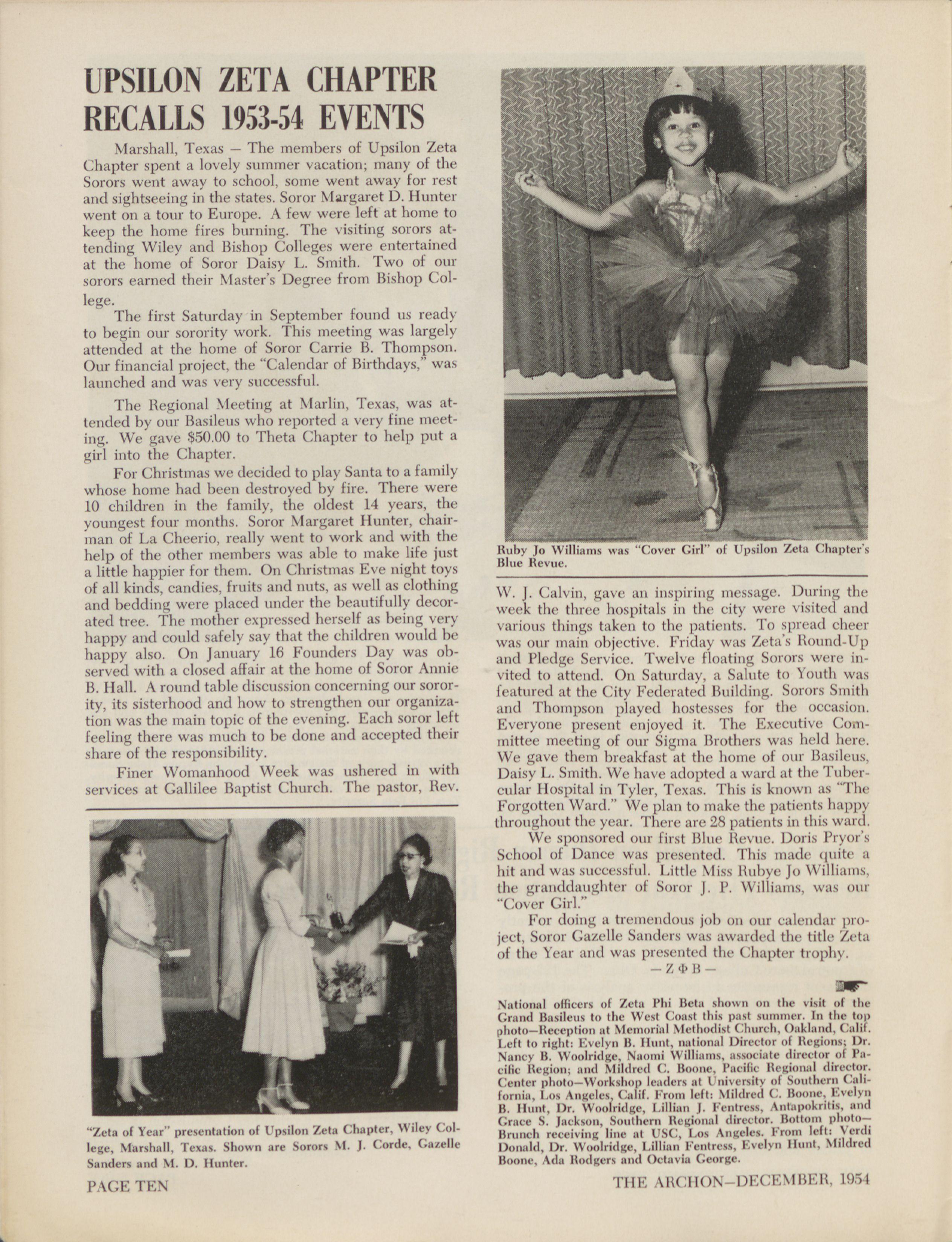 UPSILON ZETA CHAPTER RECALLS 1953-54 EVENTS

Marshall, Texas — The members of Upsilon Zeta Chapter spent a lovely summer vacation; many of the Sorors went away to school, some went away for rest and sightseeing in the states. Soror Margaret D. Hunter went on a tour to Europe. A few were left at home to keep the home fires burning. The visiting sorors attending Wiley and Bishop Colleges were entertained at the home of Soror Daisy L. Smith. Two of our sorors earned their Master's Degree from Bishop College.

The first Saturday in September found us ready to begin our sorority work. This meeting was largely attended at the home of Soror Carrie B. Thompson. Our financial project, the "Calendar of Birthdays," was launched and was very successful.

The Regional Meeting at Marlin, Texas, was attended by our Basileus who reported a very fine meeting. We gave $50.00 to Theta Chapter to help put a girl into the Chapter.

For Christmas we decided to play Santa to a family whose home had been destroyed by fire. There were 10 children in the family, the oldest 14 years, the youngest four months. Soror Margaret Hunter, chairman of La Cheerio, really went to work and with the help of the other members was able to make life just a little happier for them. On Christmas Eve night toys of all kinds, candies, fruits and nuts, as well as clothing and bedding were placed under the beautifully decorated tree. The mother expressed herself as being very happy and could safely say that the children would be happy also. On January 16 Founders Day was observed with a closed affair at the home of Soror Annie B. Hall. A round table discussion concerning our sorority, its sisterhood and how to strengthen our organization was the main topic of the evening. Each soror left feeling there was much to be done and accepted their share of the responsibility.

Finer Womanhood Week was ushered in with services at Gallilee Baptist Church. The pastor, Rev.

"Zeta of Year" presentation of Upsilon Zeta Chapter, Wiley College, Marshall, Texas. Shown are Sorors M. J. Corde, Gazelle Sanders and M. D. Hunter.

Ruby Jo Williams was "Cover Girl" of Upsilon Zeta Chapter's Blue Revue.

W. J. Calvin, gave an inspiring message. During the week the three hospitals in the city were visited and various things taken to the patients. To spread cheer was our main objective. Friday was Zeta's Round-Up and Pledge Service. Twelve floating Sorors were invited to attend. On Saturday, a Salute to Youth was featured at the City Federated Building. Sorors Smith and Thompson played hostesses for the occasion. Everyone present enjoyed it. The Executive Committee meeting of our Sigma Brothers was held here. We gave them breakfast at the home of our Basileus, Daisy L. Smith. We have adopted a ward at the Tubercular Hospital in Tyler, Texas. This is known as "The Forgotten Ward." We plan to make the patients happy throughout the year. There are 28 patients in this ward.

We sponsored our first Blue Revue. Doris Pryor's School of Dance was presented. This made quite a hit and was successful. Little Miss Rubye Jo Williams, the granddaughter of Soror J. P. Williams, was our "Cover Girl."

For doing a tremendous job on our calendar project, Soror Gazelle Sanders was awarded the title Zeta of the Year and was presented the Chapter trophy.

— Z Φ B —

National officers of Zeta Phi Beta shown on the visit of the Grand Basileus to the West Coast this past summer. In the top photo—Reception at Memorial Methodist Church, Oakland, Calif. Left to right: Evelyn B. Hunt, national Director of Regions; Dr. Nancy B. Woolridge, Naomi Williams, associate director of Pacific Region; and Mildred C. Boone, Pacific Regional director. Center photo—Workshop leaders at University of Southern California, Los Angeles, Calif. From left: Mildred C. Boone, Evelyn B. Hunt, Dr. Woolridge, Lillian J. Fentress, Antapokritis, and Grace S. Jackson, Southern Regional director. Bottom photo—Brunch receiving line at USC, Los Angeles. From left: Verdi Donald, Dr. Woolridge, Lillian Fentress, Evelyn Hunt, Mildred Boone, Ada Rodgers and Octavia George.

PAGE TEN

THE ARCHON—DECEMBER, 1954